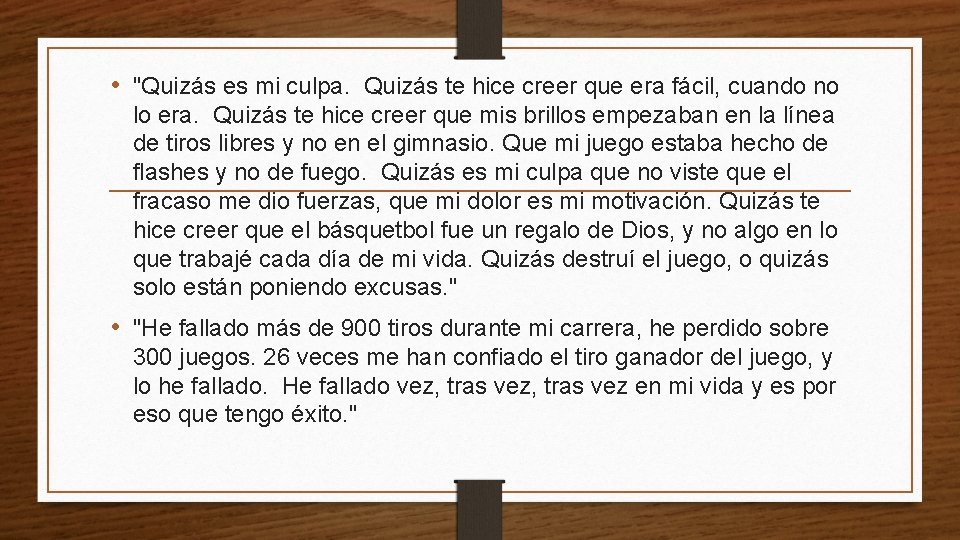 • "Quizás es mi culpa. Quizás te hice creer que era fácil, cuando no lo era. Quizás te hice creer que mis brillos empezaban en la línea de tiros libres y no en el gimnasio. Que mi juego estaba hecho de flashes y no de fuego. Quizás es mi culpa que no viste que el fracaso me dio fuerzas, que mi dolor es mi motivación. Quizás te hice creer que el básquetbol fue un regalo de Dios, y no algo en lo que trabajé cada día de mi vida. Quizás destruí el juego, o quizás solo están poniendo excusas."

• "He fallado más de 900 tiros durante mi carrera, he perdido sobre 300 juegos. 26 veces me han confiado el tiro ganador del juego, y lo he fallado. He fallado vez, tras vez, tras vez en mi vida y es por eso que tengo éxito."